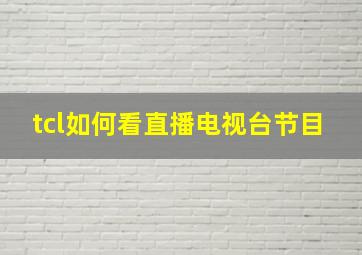 tcl如何看直播电视台节目